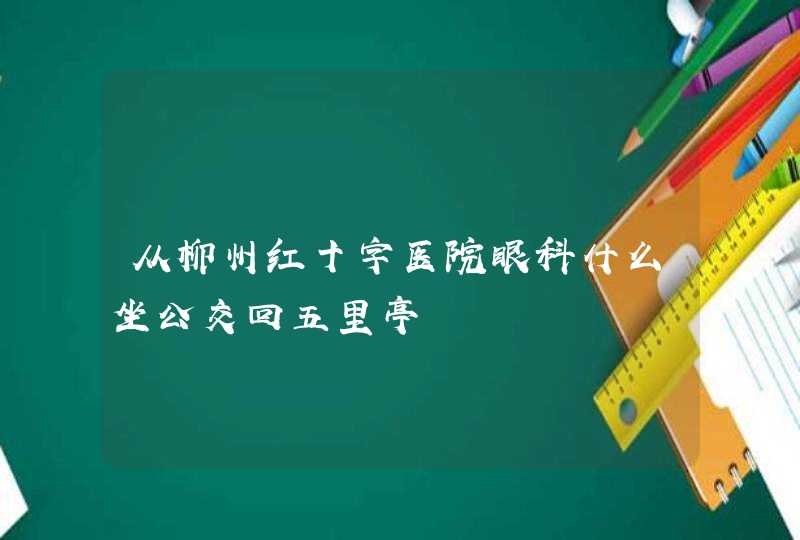 从柳州红十字医院眼科什么坐公交回五里亭